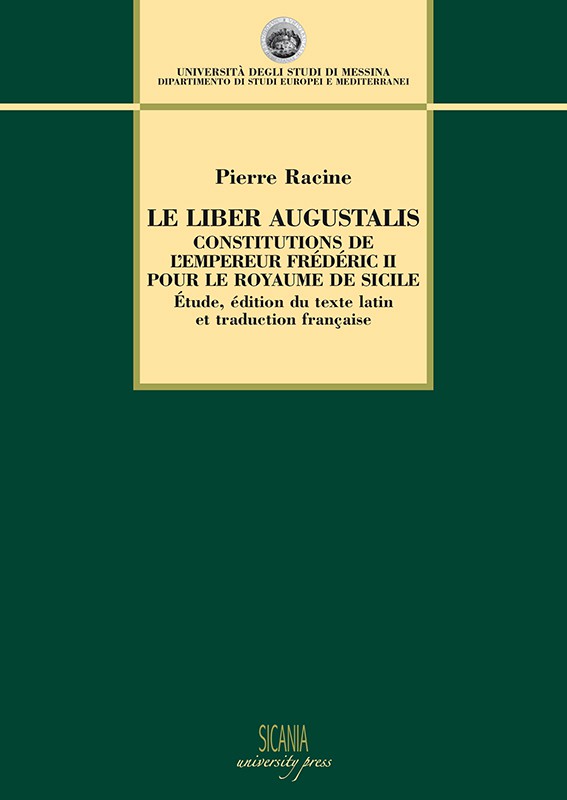 UNIVERSITÀ DEGLI STUDI DI MESSINA
DIPARTIMENTO DI STUDI EUROPEI E MEDITERRANEI

Pierre Racine

LE LIBER AUGUSTALIS
CONSTITUTIONS DE L'EMPEREUR FRÉDÉRIC II POUR LE ROYAUME DE SICILE
Étude, édition du texte latin et traduction française

SICANIA
university press